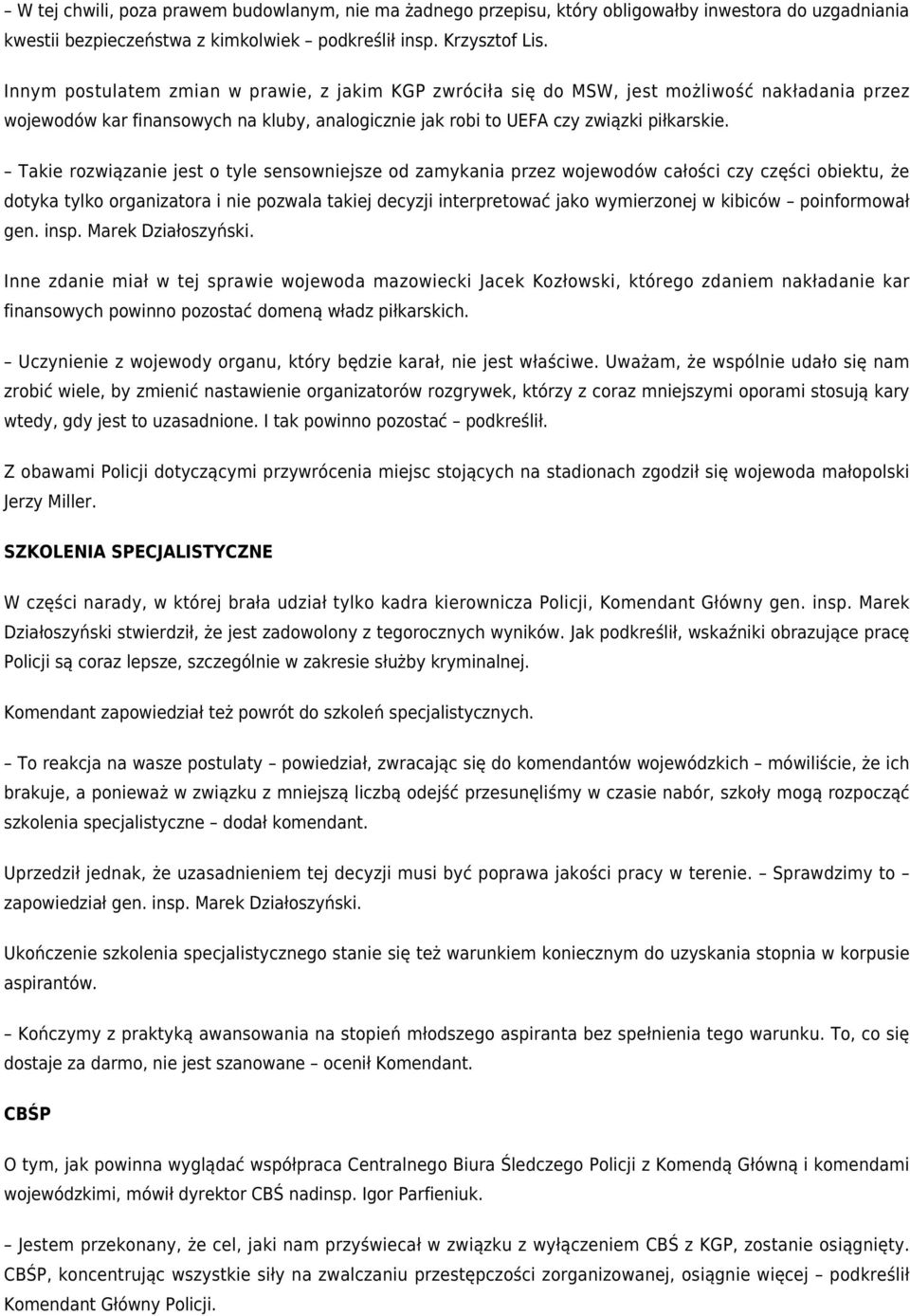 – W tej chwili, poza prawem budowlanym, nie ma żadnego przepisu, który obligowałby inwestora do uzgadniania kwestii bezpieczeństwa z kimkolwiek – podkreślił insp. Krzysztof Lis.

Innym postulatem zmian w prawie, z jakim KGP zwróciła się do MSW, jest możliwość nakładania przez wojewodów kar finansowych na kluby, analogicznie jak robi to UEFA czy związki piłkarskie.

– Takie rozwiązanie jest o tyle sensowniejsze od zamykania przez wojewodów całości czy części obiektu, że dotyka tylko organizatora i nie pozwala takiej decyzji interpretować jako wymierzonej w kibiców – poinformował gen. insp. Marek Działoszyński.

Inne zdanie miał w tej sprawie wojewoda mazowiecki Jacek Kozłowski, którego zdaniem nakładanie kar finansowych powinno pozostać domeną władz piłkarskich.

– Uczynienie z wojewody organu, który będzie karał, nie jest właściwe. Uważam, że wspólnie udało się nam zrobić wiele, by zmienić nastawienie organizatorów rozgrywek, którzy z coraz mniejszymi oporami stosują kary wtedy, gdy jest to uzasadnione. I tak powinno pozostać – podkreślił.

Z obawami Policji dotyczącymi przywrócenia miejsc stojących na stadionach zgodził się wojewoda małopolski Jerzy Miller.

SZKOLENIA SPECJALISTYCZNE

W części narady, w której brała udział tylko kadra kierownicza Policji, Komendant Główny gen. insp. Marek Działoszyński stwierdził, że jest zadowolony z tegorocznych wyników. Jak podkreślił, wskaźniki obrazujące pracę Policji są coraz lepsze, szczególnie w zakresie służby kryminalnej.

Komendant zapowiedział też powrót do szkoleń specjalistycznych.

– To reakcja na wasze postulaty – powiedział, zwracając się do komendantów wojewódzkich – mówiliście, że ich brakuje, a ponieważ w związku z mniejszą liczbą odejść przesunęliśmy w czasie nabór, szkoły mogą rozpocząć szkolenia specjalistyczne – dodał komendant.

Uprzedził jednak, że uzasadnieniem tej decyzji musi być poprawa jakości pracy w terenie. – Sprawdzimy to – zapowiedział gen. insp. Marek Działoszyński.

Ukończenie szkolenia specjalistycznego stanie się też warunkiem koniecznym do uzyskania stopnia w korpusie aspirantów.

– Kończymy z praktyką awansowania na stopień młodszego aspiranta bez spełnienia tego warunku. To, co się dostaje za darmo, nie jest szanowane – ocenił Komendant.

CBŚP

O tym, jak powinna wyglądać współpraca Centralnego Biura Śledczego Policji z Komendą Główną i komendami wojewódzkimi, mówił dyrektor CBŚ nadinsp. Igor Parfieniuk.

– Jestem przekonany, że cel, jaki nam przyświecał w związku z wyłączeniem CBŚ z KGP, zostanie osiągnięty. CBŚP, koncentrując wszystkie siły na zwalczaniu przestępczości zorganizowanej, osiągnie więcej – podkreślił Komendant Główny Policji.